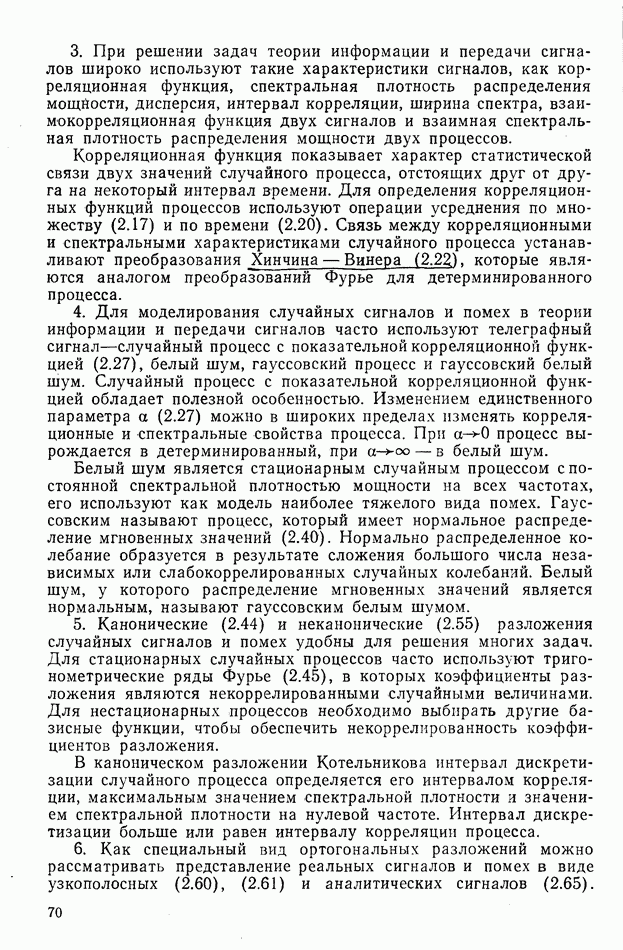 3. При решении задач теории информации и передачи сигналов широко используют такие характеристики сигналов, как корреляционная функция, спектральная плотность распределения мощности, дисперсия, интервал корреляции, ширина спектра, взаимокорреляционная функция двух сигналов и взаимная спектральная плотность распределения мощности двух процессов.

Корреляционная функция показывает характер статистической связи двух значений случайного процесса, отстоящих друг от друга на некоторый интервал времени. Для определения корреляционных функций процессов используют операции усреднения по множеству (2.17) и по времени (2.20). Связь между корреляционными и спектральными характеристиками случайного процесса устанавливают преобразования Хинчина — Винера (2.22), которые являются аналогом преобразований Фурье для детерминированного процесса.

4. Для моделирования случайных сигналов и помех в теории информации и передачи сигналов часто используют телеграфный сигнал—случайный процесс с показательной корреляционной функцией (2.27), белый шум, гауссовский процесс и гауссовский белый шум. Случайный процесс с показательной корреляционной функцией обладает полезной особенностью. Изменением единственного параметра $\alpha$ (2.27) можно в широких пределах изменять корреляционные и спектральные свойства процесса. При $\alpha \to 0$ процесс вырождается в детерминированный, при $\alpha \to \infty$ — в белый шум.

Белый шум является стационарным случайным процессом с постоянной спектральной плотностью мощности на всех частотах, его используют как модель наиболее тяжелого вида помех. Гауссовским называют процесс, который имеет нормальное распределение мгновенных значений (2.40). Нормально распределенное колебание образуется в результате сложения большого числа независимых или слабокоррелированных случайных колебаний. Белый шум, у которого распределение мгновенных значений является нормальным, называют гауссовским белым шумом.

5. Канонические (2.44) и неканонические (2.55) разложения случайных сигналов и помех удобны для решения многих задач. Для стационарных случайных процессов часто используют тригонометрические ряды Фурье (2.45), в которых коэффициенты разложения являются некоррелированными случайными величинами. Для нестационарных процессов необходимо выбирать другие базисные функции, чтобы обеспечить некоррелированность коэффициентов разложения.

В каноническом разложении Котельникова интервал дискретизации случайного процесса определяется его интервалом корреляции, максимальным значением спектральной плотности и значением спектральной плотности на нулевой частоте. Интервал дискретизации больше или равен интервалу корреляции процесса.

6. Как специальный вид ортогональных разложений можно рассматривать представление реальных сигналов и помех в виде узкополосных (2.60), (2.61) и аналитических сигналов (2.65).

70